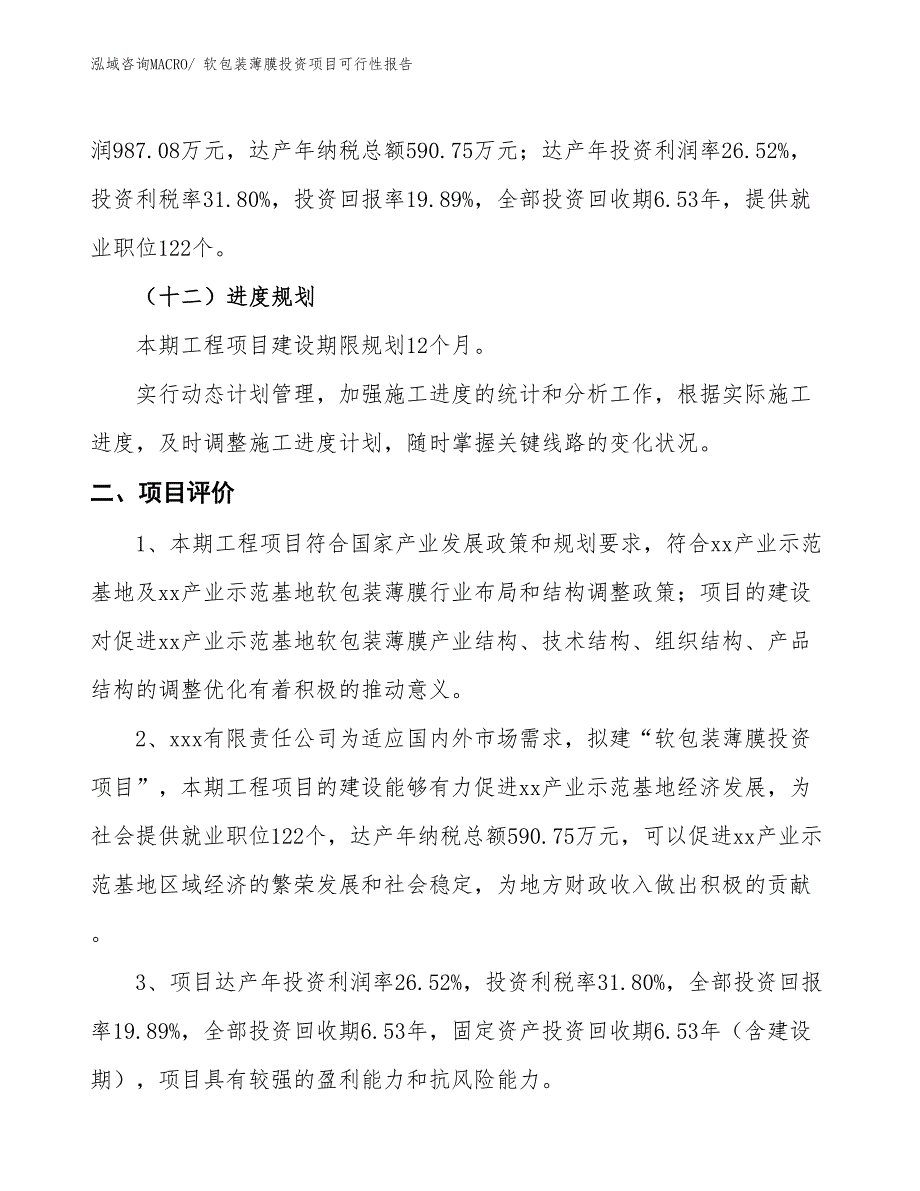 泓域咨询MACRO/ 软包装薄膜投资项目可行性报告

润987.08万元，达产年纳税总额590.75万元；达产年投资利润率26.52%，投资利税率31.80%，投资回报率19.89%，全部投资回收期6.53年，提供就业职位122个。

（十二）进度规划

本期工程项目建设期限规划12个月。

实行动态计划管理，加强施工进度的统计和分析工作，根据实际施工进度，及时调整施工进度计划，随时掌握关键线路的变化状况。

二、项目评价

1、本期工程项目符合国家产业发展政策和规划要求，符合xx产业示范基地及xx产业示范基地软包装薄膜行业布局和结构调整政策；项目的建设对促进xx产业示范基地软包装薄膜产业结构、技术结构、组织结构、产品结构的调整优化有着积极的推动意义。

2、xxx有限责任公司为适应国内外市场需求，拟建“软包装薄膜投资项目”，本期工程项目的建设能够有力促进xx产业示范基地经济发展，为社会提供就业职位122个，达产年纳税总额590.75万元，可以促进xx产业示范基地区域经济的繁荣发展和社会稳定，为地方财政收入做出积极的贡献。

3、项目达产年投资利润率26.52%，投资利税率31.80%，全部投资回报率19.89%，全部投资回收期6.53年，固定资产投资回收期6.53年（含建设期），项目具有较强的盈利能力和抗风险能力。